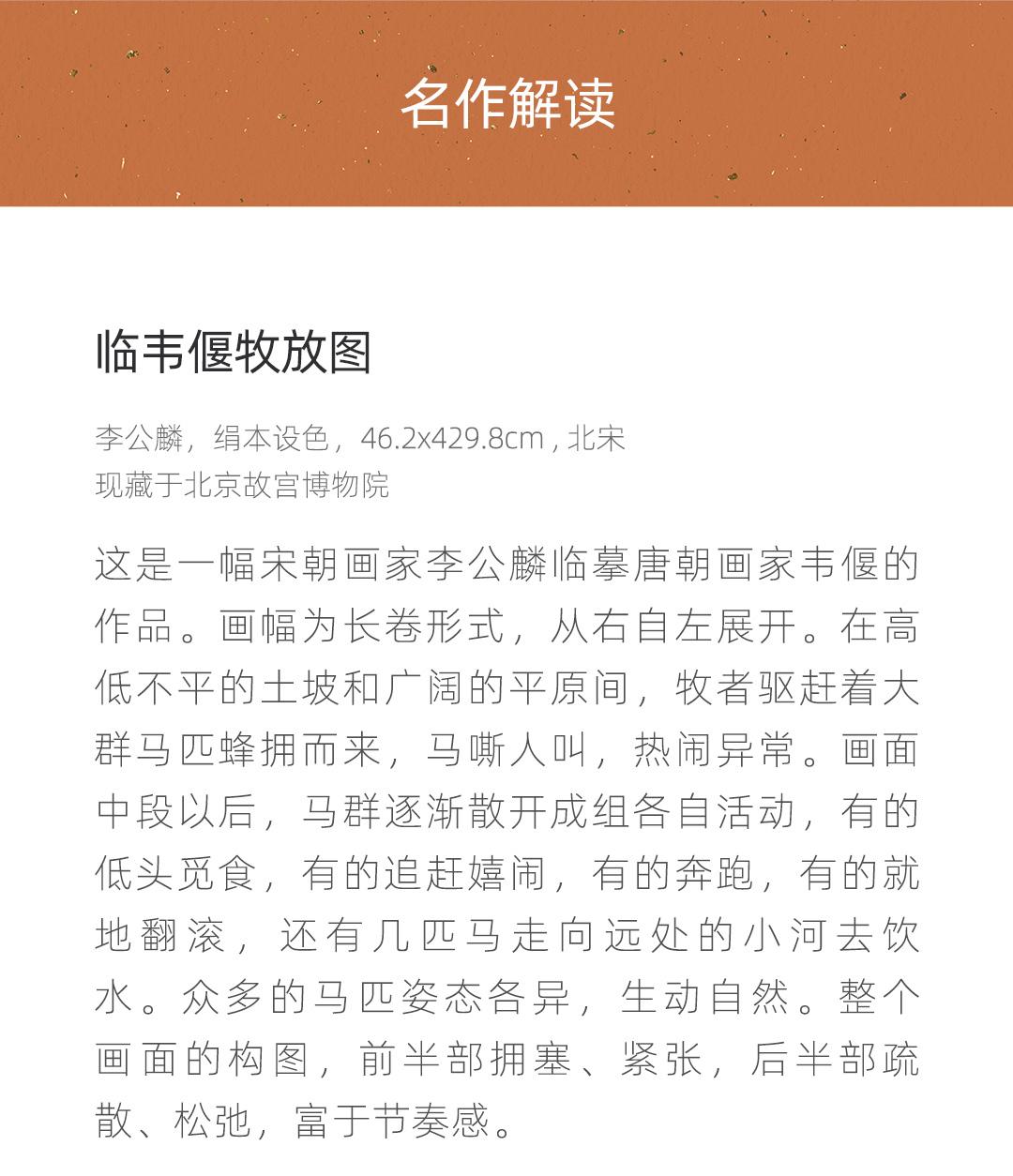 名作解读

临韦偃牧放图

李公麟，绢本设色，46.2x429.8cm , 北宋
现藏于北京故宫博物院

这是一幅宋朝画家李公麟临摹唐朝画家韦偃的作品。画幅为长卷形式，从右自左展开。在高低不平的土坡和广阔的平原间，牧者驱赶着大群马匹蜂拥而来，马嘶人叫，热闹异常。画面中段以后，马群逐渐散开成组各自活动，有的低头觅食，有的追赶嬉闹，有的奔跑，有的就地翻滚，还有几匹马走向远处的小河去饮水。众多的马匹姿态各异，生动自然。整个画面的构图，前半部拥塞、紧张，后半部疏散、松弛，富于节奏感。